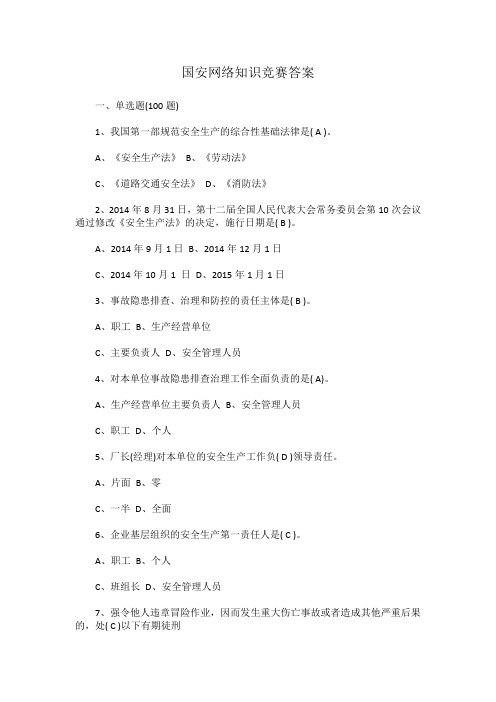 国安网络知识竞赛答案

一、单选题(100 题)

1、我国第一部规范安全生产的综合性基础法律是( A )。

A、《安全生产法》 B、《劳动法》

C、《道路交通安全法》 D、《消防法》

2、2014 年 8 月 31 日，第十二届全国人民代表大会常务委员会第 10 次会议通过修改《安全生产法》的决定，施行日期是( B )。

A、2014 年 9 月 1 日 B、2014 年 12 月 1 日

C、2014 年 10 月 1 日 D、2015 年 1 月 1 日

3、事故隐患排查、治理和防控的责任主体是( B )。

A、职工 B、生产经营单位

C、主要负责人 D、安全管理人员

4、对本单位事故隐患排查治理工作全面负责的是( A)。

A、生产经营单位主要负责人 B、安全管理人员

C、职工 D、个人

5、厂长(经理)对本单位的安全生产工作负( D )领导责任。

A、片面 B、零

C、一半 D、全面

6、企业基层组织的安全生产第一责任人是( C )。

A、职工 B、个人

C、班组长 D、安全管理人员

7、强令他人违章冒险作业，因而发生重大伤亡事故或者造成其他严重后果的，处( C )以下有期徒刑